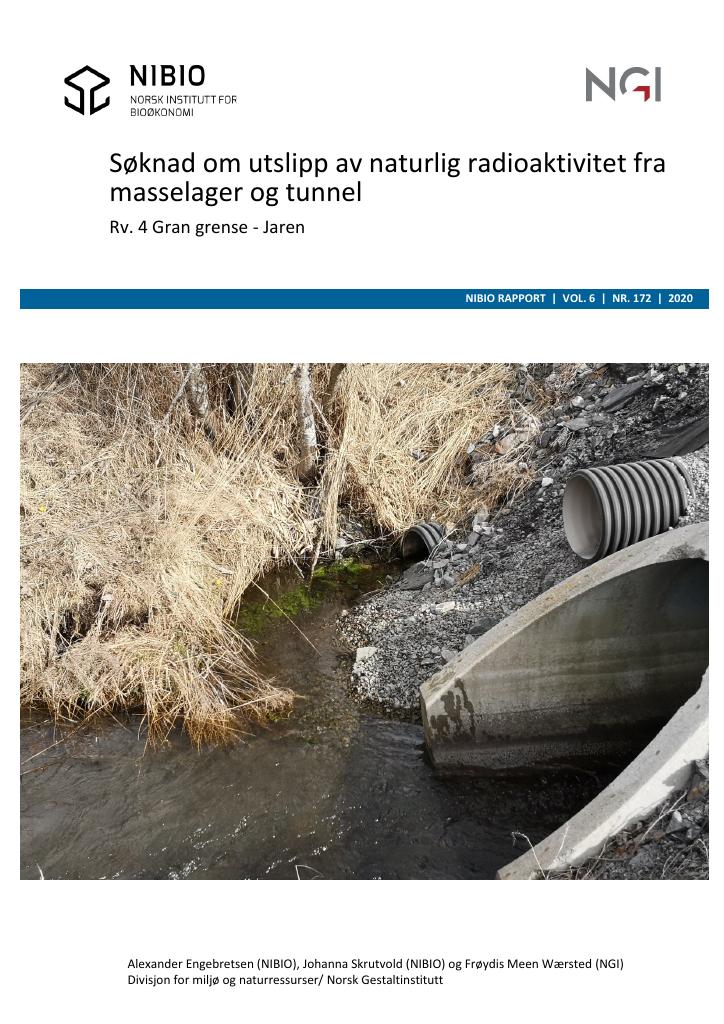 NIBIO
NORSK INSTITUTT FOR
BIOØKONOMI

NGI

Søknad om utslipp av naturlig radioaktivitet fra masselager og tunnel

Rv. 4 Gran grense - Jaren

NIBIO RAPPORT | VOL. 6 | NR. 172 | 2020

Alexander Engebretsen (NIBIO), Johanna Skrutvold (NIBIO) og Frøydis Meen Wærsted (NGI)
Divisjon for miljø og naturressurser/ Norsk Gestaltinstitutt